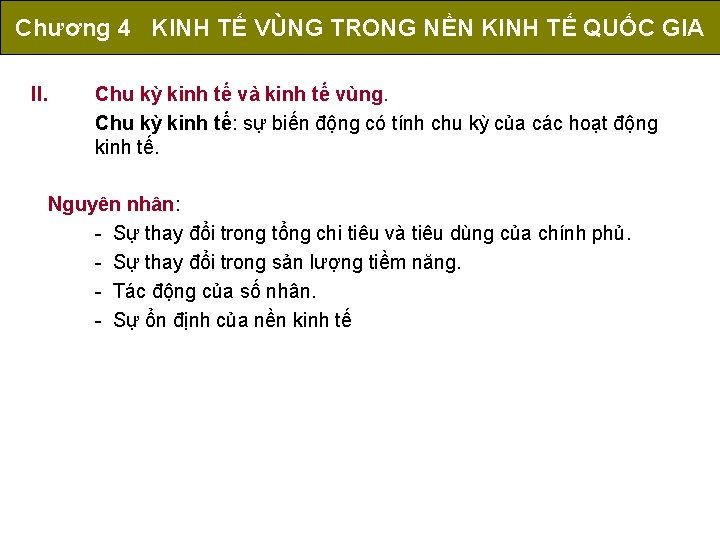 Chương 4 KINH TẾ VÙNG TRONG NỀN KINH TẾ QUỐC GIA

II. Chu kỳ kinh tế và kinh tế vùng.

Chu kỳ kinh tế: sự biến động có tính chu kỳ của các hoạt động kinh tế.

Nguyên nhân:

- Sự thay đổi trong tổng chi tiêu và tiêu dùng của chính phủ.
- Sự thay đổi trong sản lượng tiềm năng.
- Tác động của số nhân.
- Sự ổn định của nền kinh tế